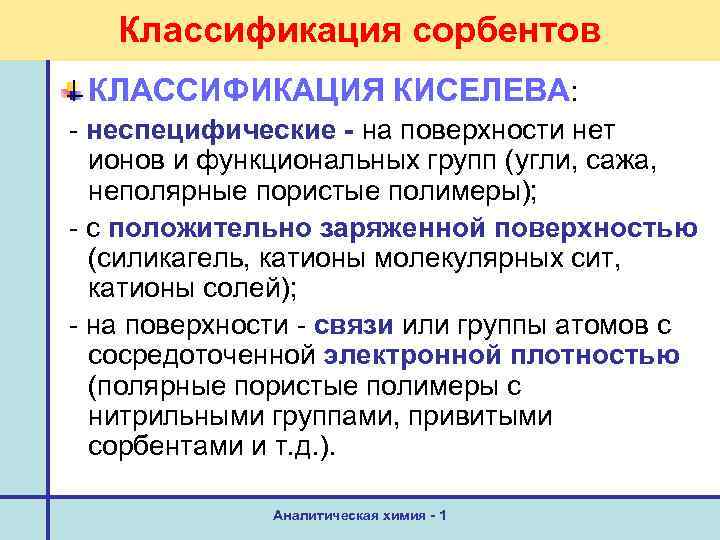 Классификация сорбентов

КЛАССИФИКАЦИЯ КИСЕЛЕВА:

- неспецифические - на поверхности нет ионов и функциональных групп (угли, сажа, неполярные пористые полимеры);

- с положительно заряженной поверхностью (силикагель, катионы молекулярных сит, катионы солей);

- на поверхности - связи или группы атомов с сосредоточенной электронной плотностью (полярные пористые полимеры с нитрильными группами, привитыми сорбентами и т.д.).

Аналитическая химия - 1